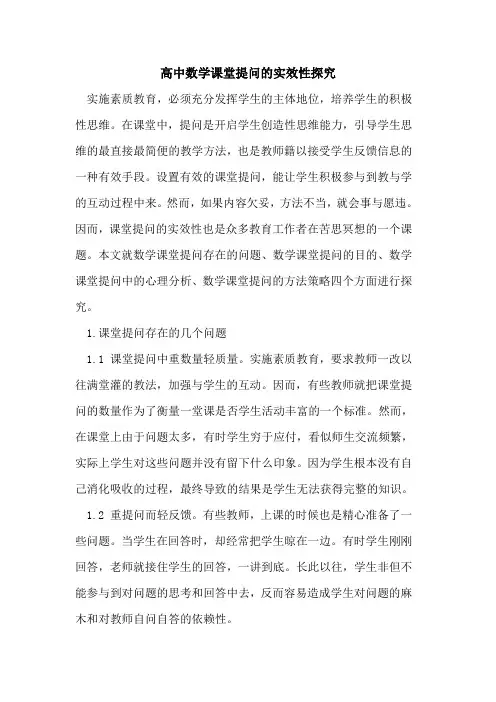 高中数学课堂提问的实效性探究

实施素质教育，必须充分发挥学生的主体地位，培养学生的积极性思维。在课堂中，提问是开启学生创造性思维能力，引导学生思维的最直接最简便的教学方法，也是教师籍以接受学生反馈信息的一种有效手段。设置有效的课堂提问，能让学生积极参与到教与学的互动过程中来。然而，如果内容欠妥，方法不当，就会事与愿违。因而，课堂提问的实效性也是众多教育工作者在苦思冥想的一个课题。本文就数学课堂提问存在的问题、数学课堂提问的目的、数学课堂提问中的心理分析、数学课堂提问的方法策略四个方面进行探究。

1.课堂提问存在的几个问题

1.1 课堂提问中重数量轻质量。实施素质教育，要求教师一改以往满堂灌的教法，加强与学生的互动。因而，有些教师就把课堂提问的数量作为了衡量一堂课是否学生活动丰富的一个标准。然而，在课堂上由于问题太多，有时学生穷于应付，看似师生交流频繁，实际上学生对这些问题并没有留下什么印象。因为学生根本没有自己消化吸收的过程，最终导致的结果是学生无法获得完整的知识。

1.2 重提问而轻反馈。有些教师，上课的时候也是精心准备了一些问题。当学生在回答时，却经常把学生晾在一边。有时学生刚刚回答，老师就接住学生的回答，一讲到底。长此以往，学生非但不能参与到对问题的思考和回答中去，反而容易造成学生对问题的麻木和对教师自问自答的依赖性。